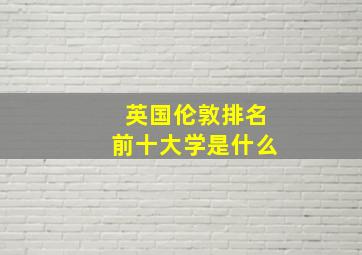 英国伦敦排名
前十大学是什么